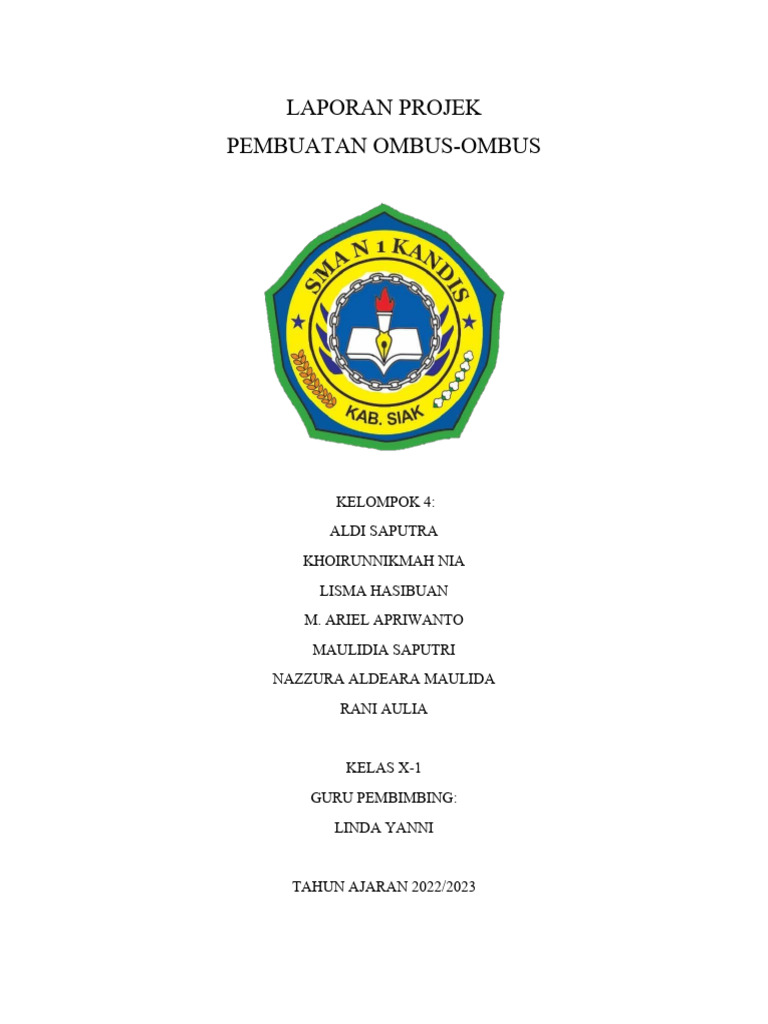 LAPORAN PROJEK
PEMBUATAN OMBUS-OMBUS

SMA N 1 KANDIS
KAB. SIAK

KELOMPOK 4:
ALDI SAPUTRA
KHOIRUNNIKMAH NIA
LISMA HASIBUAN
M. ARIEL APRIWANTO
MAULIDIA SAPUTRI
NAZZURA ALDEARA MAULIDA
RANI AULIA

KELAS X-1
GURU PEMBIMBING:
LINDA YANNI

TAHUN AJARAN 2022/2023